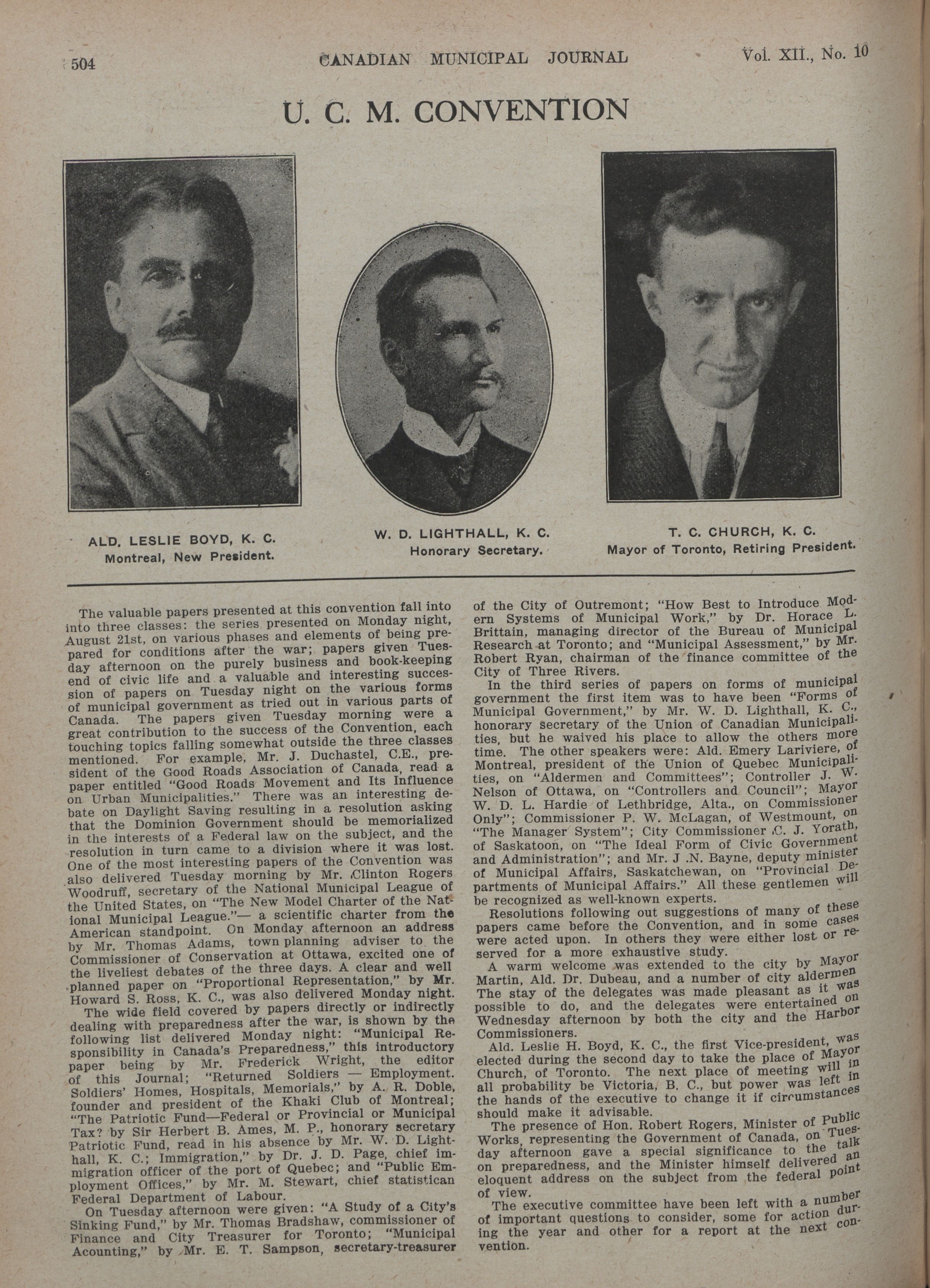 504 CANADIAN MUNICIPAL JOURNAL Vol. XII., No. 10

U. C. M. CONVENTION

ALD. LESLIE BOYD, K. C.
Montreal, New President.

W. D. LIGHTHALL, K. C.
Honorary Secretary.

T. C. CHURCH, K. C.
Mayor of Toronto, Retiring President.

The valuable papers presented at this convention fall into into three classes: the series presented on Monday night, August 21st, on various phases and elements of being prepared for conditions after the war; papers given Tuesday afternoon on the purely business and book-keeping end of civic life and a valuable and interesting succession of papers on Tuesday night on the various forms of municipal government as tried out in various parts of Canada. The papers given Tuesday morning were a great contribution to the success of the Convention, each touching topics falling somewhat outside the three classes mentioned. For example, Mr. J. Duchastel, C.E., president of the Good Roads Association of Canada, read a paper entitled "Good Roads Movement and Its Influence on Urban Municipalities." There was an interesting debate on Daylight Saving resulting in a resolution asking that the Dominion Government should be memorialized in the interests of a Federal law on the subject, and the resolution in turn came to a division where it was lost. One of the most interesting papers of the Convention was also delivered Tuesday morning by Mr. Clinton Rogers Woodruff, secretary of the National Municipal League of the United States, on "The New Model Charter of the National Municipal League."— a scientific charter from the American standpoint. On Monday afternoon an address by Mr. Thomas Adams, town planning adviser to the Commissioner of Conservation at Ottawa, excited one of the liveliest debates of the three days. A clear and well planned paper on "Proportional Representation," by Mr. Howard S. Ross, K. C., was also delivered Monday night.

The wide field covered by papers directly or indirectly dealing with preparedness after the war, is shown by the following list delivered Monday night: "Municipal Responsibility in Canada's Preparedness," this introductory paper being by Mr. Frederick Wright, the editor of this Journal; "Returned Soldiers — Employment. Soldiers' Homes, Hospitals, Memorials," by A. R. Doble, founder and president of the Khaki Club of Montreal; "The Patriotic Fund—Federal or Provincial or Municipal Tax? by Sir Herbert B. Ames, M. P., honorary secretary Patriotic Fund, read in his absence by Mr. W. D. Lighthall, K. C.; Immigration," by Dr. J. D. Page, chief immigration officer of the port of Quebec; and "Public Employment Offices," by Mr. M. Stewart, chief statistican Federal Department of Labour.

On Tuesday afternoon were given: "A Study of a City's Sinking Fund," by Mr. Thomas Bradshaw, commissioner of Finance and City Treasurer for Toronto; "Municipal Acounting," by Mr. E. T. Sampson, secretary-treasurer of the City of Outremont; "How Best to Introduce Modern Systems of Municipal Work," by Dr. Horace L. Brittain, managing director of the Bureau of Municipal Research at Toronto; and "Municipal Assessment," by Mr. Robert Ryan, chairman of the finance committee of the City of Three Rivers.

In the third series of papers on forms of municipal government the first item was to have been "Forms of Municipal Government," by Mr. W. D. Lighthall, K. C., honorary secretary of the Union of Canadian Municipalities, but he waived his place to allow the others more time. The other speakers were: Ald. Emery Lariviere, of Montreal, president of the Union of Quebec Municipalities, on "Aldermen and Committees"; Controller J. W. Nelson of Ottawa, on "Controllers and Council"; Mayor W. D. L. Hardie of Lethbridge, Alta., on Commissioner Only"; Commissioner P. W. McLagan, of Westmount, on "The Manager System"; City Commissioner C. J. Yorath, of Saskatoon, on "The Ideal Form of Civic Government and Administration"; and Mr. J .N. Bayne, deputy minister of Municipal Affairs, Saskatchewan, on "Provincial Departments of Municipal Affairs." All these gentlemen will be recognized as well-known experts.

Resolutions following out suggestions of many of these papers came before the Convention, and in some cases were acted upon. In others they were either lost or reserved for a more exhaustive study.

A warm welcome was extended to the city by Mayor Martin, Ald. Dr. Dubeau, and a number of city aldermen The stay of the delegates was made pleasant as it was possible to do, and the delegates were entertained on Wednesday afternoon by both the city and the Harbor Commissioners.

Ald. Leslie H. Boyd, K. C., the first Vice-president, was elected during the second day to take the place of Mayor Church, of Toronto. The next place of meeting will in all probability be Victoria, B. C., but power was left in the hands of the executive to change it if circumstances should make it advisable.

The presence of Hon. Robert Rogers, Minister of Public Works, representing the Government of Canada, on Tuesday afternoon gave a special significance to the talk on preparedness, and the Minister himself delivered an eloquent address on the subject from the federal point of view.

The executive committee have been left with a number of important questions to consider, some for action during the year and other for a report at the next convention.